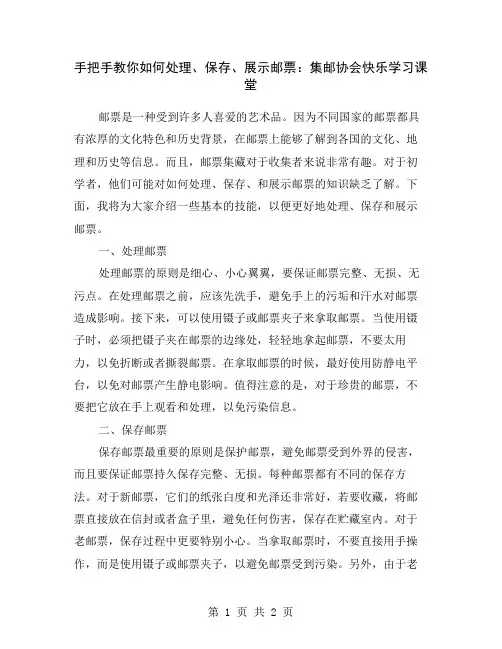 手把手教你如何处理、保存、展示邮票：集邮协会快乐学习课堂

邮票是一种受到许多人喜爱的艺术品。因为不同国家的邮票都具有浓厚的文化特色和历史背景，在邮票上能够了解到各国的文化、地理和历史等信息。而且，邮票集藏对于收集者来说非常有趣。对于初学者，他们可能对如何处理、保存、和展示邮票的知识缺乏了解。下面，我将为大家介绍一些基本的技能，以便更好地处理、保存和展示邮票。

一、处理邮票

处理邮票的原则是细心、小心翼翼，要保证邮票完整、无损、无污点。在处理邮票之前，应该先洗手，避免手上的污垢和汗水对邮票造成影响。接下来，可以使用镊子或邮票夹子来拿取邮票。当使用镊子时，必须把镊子夹在邮票的边缘处，轻轻地拿起邮票，不要太用力，以免折断或者撕裂邮票。在拿取邮票的时候，最好使用防静电平台，以免对邮票产生静电影响。值得注意的是，对于珍贵的邮票，不要把它放在手上观看和处理，以免污染信息。

二、保存邮票

保存邮票最重要的原则是保护邮票，避免邮票受到外界的侵害，而且要保证邮票持久保存完整、无损。每种邮票都有不同的保存方法。对于新邮票，它们的纸张白度和光泽还非常好，若要收藏，将邮票直接放在信封或者盒子里，避免任何伤害，保存在贮藏室内。对于老邮票，保存过程中更要特别小心。当拿取邮票时，不要直接用手操作，而是使用镊子或邮票夹子，以避免邮票受到污染。另外，由于老

第 1 页 共 2 页